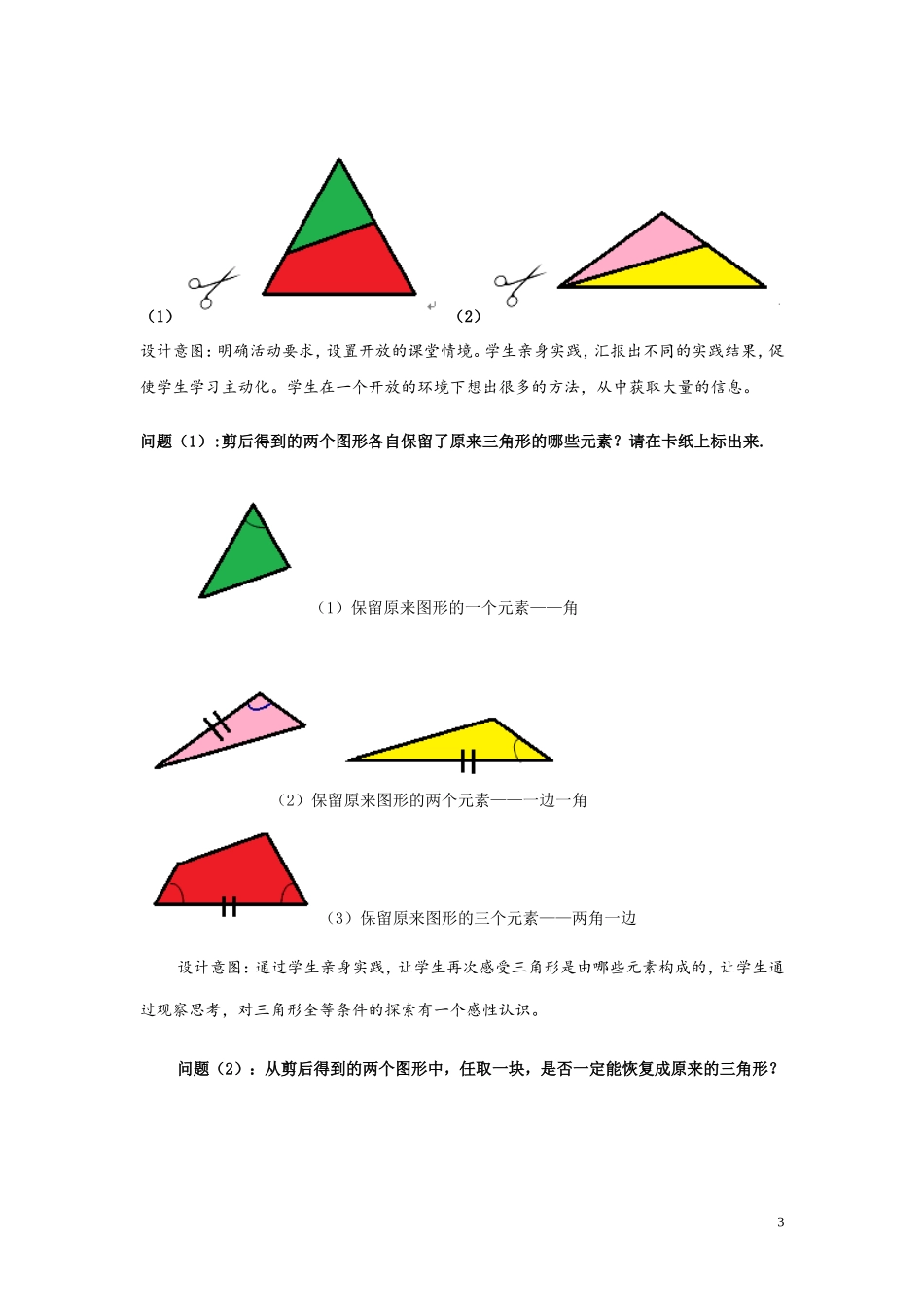 （1） （2）

设计意图：明确活动要求，设置开放的课堂情境。学生亲身实践，汇报出不同的实践结果，促使学生学习主动化。学生在一个开放的环境下想出很多的方法，从中获取大量的信息。

问题（1）：剪后得到的两个图形各自保留了原来三角形的哪些元素？请在卡纸上标出来.

（1）保留原来图形的一个元素——角

（2）保留原来图形的两个元素——一边一角

（3）保留原来图形的三个元素——两角一边

设计意图：通过学生亲身实践，让学生再次感受三角形是由哪些元素构成的，让学生通过观察思考，对三角形全等条件的探索有一个感性认识。

问题（2）：从剪后得到的两个图形中，任取一块，是否一定能恢复成原来的三角形？

3